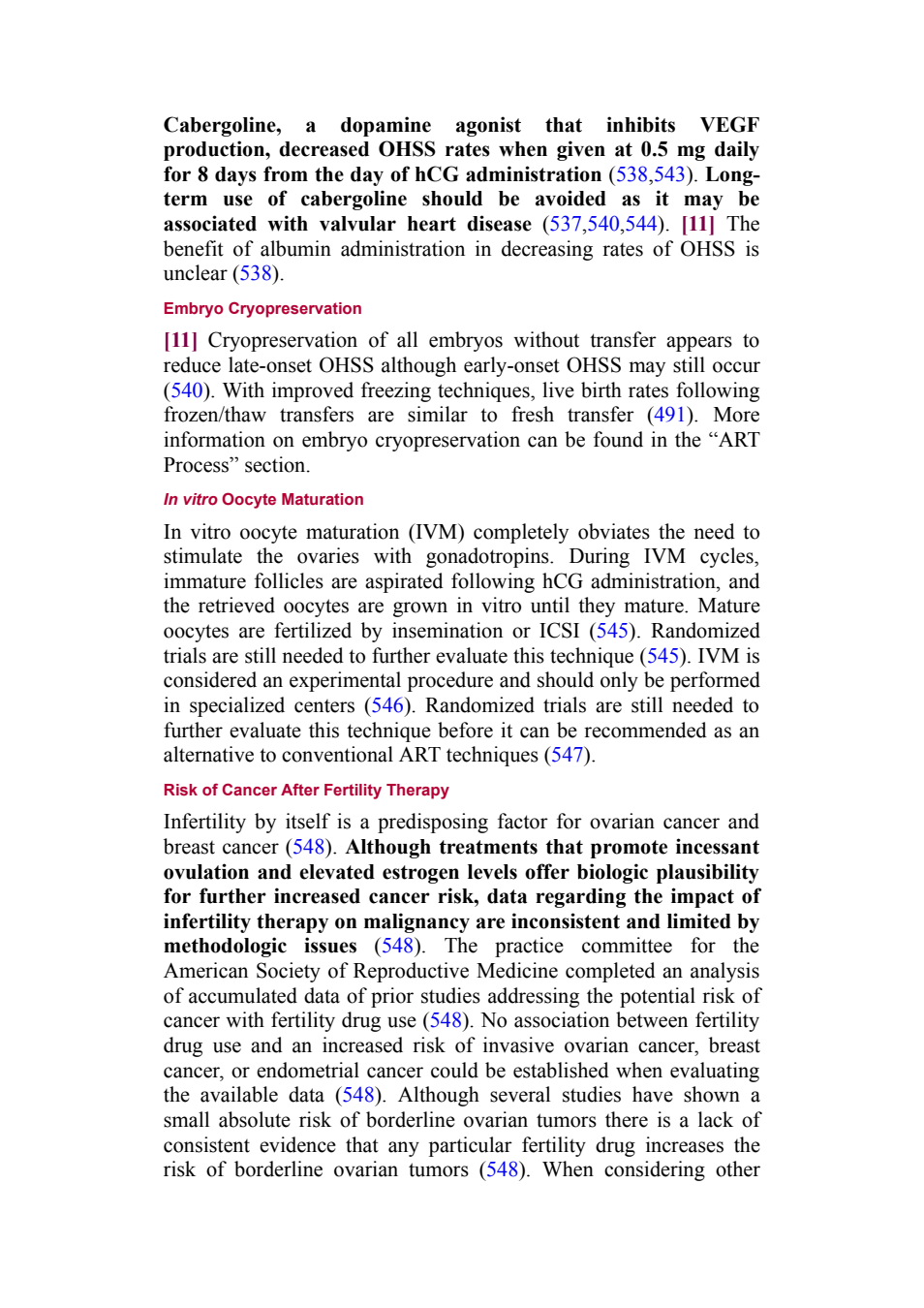 Cabergoline, a dopamine agonist that inhibits VEGF production, decreased OHSS rates when given at 0.5 mg daily for 8 days from the day of hCG administration (538,543). Long-term use of cabergoline should be avoided as it may be associated with valvular heart disease (537,540,544). [11] The benefit of albumin administration in decreasing rates of OHSS is unclear (538).

Embryo Cryopreservation

[11] Cryopreservation of all embryos without transfer appears to reduce late-onset OHSS although early-onset OHSS may still occur (540). With improved freezing techniques, live birth rates following frozen/thaw transfers are similar to fresh transfer (491). More information on embryo cryopreservation can be found in the “ART Process” section.

In vitro Oocyte Maturation

In vitro oocyte maturation (IVM) completely obviates the need to stimulate the ovaries with gonadotropins. During IVM cycles, immature follicles are aspirated following hCG administration, and the retrieved oocytes are grown in vitro until they mature. Mature oocytes are fertilized by insemination or ICSI (545). Randomized trials are still needed to further evaluate this technique (545). IVM is considered an experimental procedure and should only be performed in specialized centers (546). Randomized trials are still needed to further evaluate this technique before it can be recommended as an alternative to conventional ART techniques (547).

Risk of Cancer After Fertility Therapy

Infertility by itself is a predisposing factor for ovarian cancer and breast cancer (548). Although treatments that promote incessant ovulation and elevated estrogen levels offer biologic plausibility for further increased cancer risk, data regarding the impact of infertility therapy on malignancy are inconsistent and limited by methodologic issues (548). The practice committee for the American Society of Reproductive Medicine completed an analysis of accumulated data of prior studies addressing the potential risk of cancer with fertility drug use (548). No association between fertility drug use and an increased risk of invasive ovarian cancer, breast cancer, or endometrial cancer could be established when evaluating the available data (548). Although several studies have shown a small absolute risk of borderline ovarian tumors there is a lack of consistent evidence that any particular fertility drug increases the risk of borderline ovarian tumors (548). When considering other